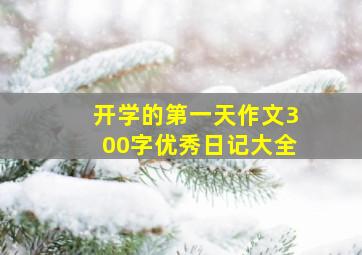 开学的第一天作文300字优秀日记大全